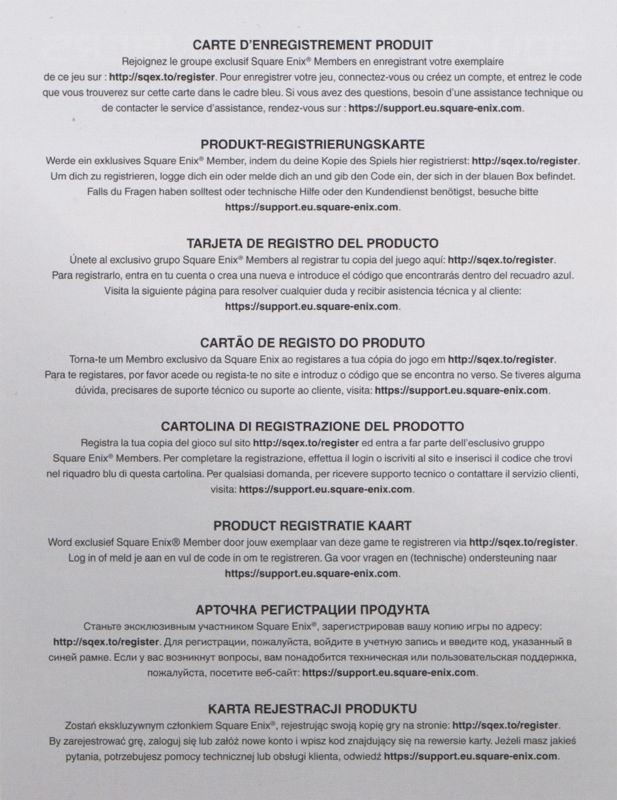 CARTE D'ENREGISTREMENT PRODUIT
Rejoignez le groupe exclusif Square Enix® Members en enregistrant votre exemplaire de ce jeu sur : http://sqex.to/register. Pour enregistrer votre jeu, connectez-vous ou créez un compte, et entrez le code que vous trouverez sur cette carte dans le cadre bleu. Si vous avez des questions, besoin d'une assistance technique ou de contacter le service d'assistance, rendez-vous sur : https://support.eu.square-enix.com.

PRODUKT-REGISTRIERUNGSKARTE
Werde ein exklusives Square Enix® Member, indem du deine Kopie des Spiels hier registrierst: http://sqex.to/register. Um dich zu registrieren, logge dich ein oder melde dich an und gib den Code ein, der sich in der blauen Box befindet. Falls du Fragen haben solltest oder technische Hilfe oder den Kundendienst benötigst, besuche bitte https://support.eu.square-enix.com.

TARJETA DE REGISTRO DEL PRODUCTO
Únete al exclusivo grupo Square Enix® Members al registrar tu copia del juego aquí: http://sqex.to/register. Para registrarlo, entra en tu cuenta o crea una nueva e introduce el código que encontrarás dentro del recuadro azul. Visita la siguiente página para resolver cualquier duda y recibir asistencia técnica y al cliente: https://support.eu.square-enix.com.

CARTÃO DE REGISTO DO PRODUTO
Torna-te um Membro exclusivo da Square Enix ao registares a tua cópia do jogo em http://sqex.to/register. Para te registares, por favor acede ou regista-te no site e introduz o código que se encontra no verso. Se tiveres alguma dúvida, precisares de suporte técnico ou suporte ao cliente, visita: https://support.eu.square-enix.com.

CARTOLINA DI REGISTRAZIONE DEL PRODOTTO
Registra la tua copia del gioco sul sito http://sqex.to/register ed entra a far parte dell'esclusivo gruppo Square Enix® Members. Per completare la registrazione, effettua il login o iscriviti al sito e inserisci il codice che trovi nel riquadro blu di questa cartolina. Per qualsiasi domanda, per ricevere supporto tecnico o contattare il servizio clienti, visita: https://support.eu.square-enix.com.

PRODUCT REGISTRATIE KAART
Word exclusief Square Enix® Member door jouw exemplaar van deze game te registreren via http://sqex.to/register. Log in of meld je aan en vul de code in om te registreren. Ga voor vragen en (technische) ondersteuning naar https://support.eu.square-enix.com.

АРТОЧКА РЕГИСТРАЦИИ ПРОДУКТА
Станьте эксклюзивным участником Square Enix®, зарегистрировав вашу копию игры по адресу: http://sqex.to/register. Для регистрации, пожалуйста, войдите в учетную запись и введите код, указанный в синей рамке. Если у вас возникнут вопросы, вам понадобится техническая или пользовательская поддержка, пожалуйста, посетите веб-сайт: https://support.eu.square-enix.com.

KARTA REJESTRACJI PRODUKTU
Zostań ekskluzywnym członkiem Square Enix®, rejestrując swoją kopię gry na stronie: http://sqex.to/register. By zarejestrować grę, zaloguj się lub załóż nowe konto i wpisz kod znajdujący się na rewersie karty. Jeżeli masz jakieś pytania, potrzebujesz pomocy technicznej lub obsługi klienta, odwiedź https://support.eu.square-enix.com.